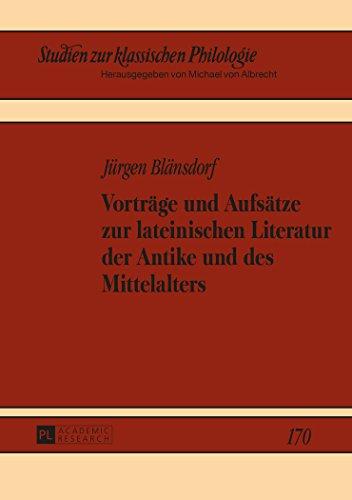 Studien zur klassischen Philologie
Herausgegeben von Michael von Albrecht

Jürgen Blänsdorf

Vorträge und Aufsätze zur lateinischen Literatur der Antike und des Mittelalters

PL ACADEMIC RESEARCH

170